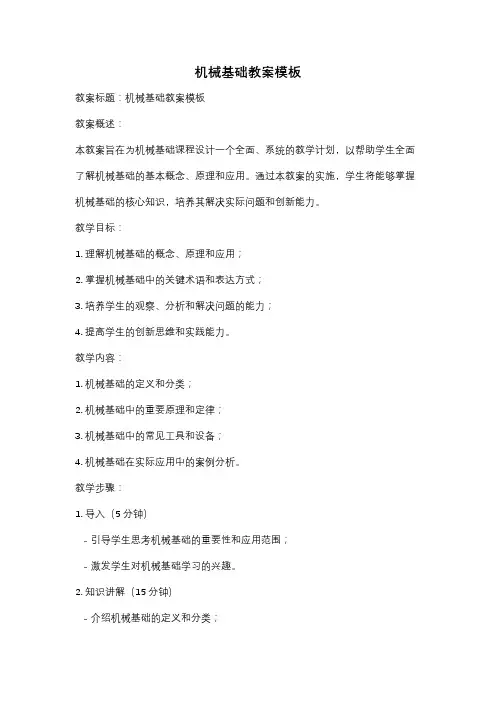 机械基础教案模板

教案标题：机械基础教案模板

教案概述：

本教案旨在为机械基础课程设计一个全面、系统的教学计划，以帮助学生全面了解机械基础的基本概念、原理和应用。通过本教案的实施，学生将能够掌握机械基础的核心知识，培养其解决实际问题和创新能力。

教学目标：

1. 理解机械基础的概念、原理和应用；

2. 掌握机械基础中的关键术语和表达方式；

3. 培养学生的观察、分析和解决问题的能力；

4. 提高学生的创新思维和实践能力。

教学内容：

1. 机械基础的定义和分类；

2. 机械基础中的重要原理和定律；

3. 机械基础中的常见工具和设备；

4. 机械基础在实际应用中的案例分析。

教学步骤：

1. 导入（5 分钟）

- 引导学生思考机械基础的重要性和应用范围；

- 激发学生对机械基础学习的兴趣。

2. 知识讲解（15 分钟）

- 介绍机械基础的定义和分类；